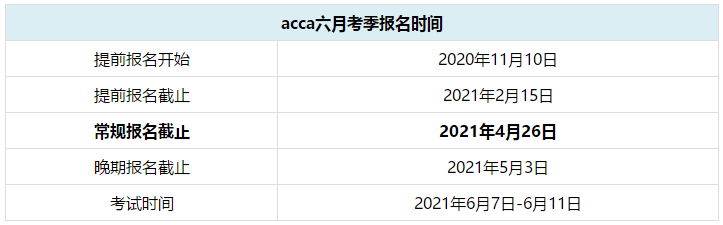 | acca六月考季报名时间 | |
|---|---|
| 提前报名开始 | 2020年11月10日 |
| 提前报名截止 | 2021年2月15日 |
| **常规报名截止** | **2021年4月26日** |
| 晚期报名截止 | 2021年5月3日 |
| 考试时间 | 2021年6月7日-6月11日 |